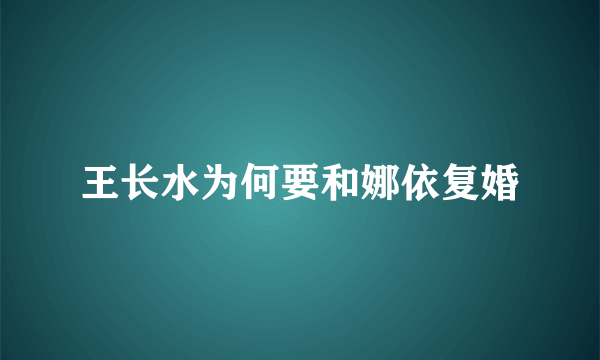 王长水为何要和娜依复婚